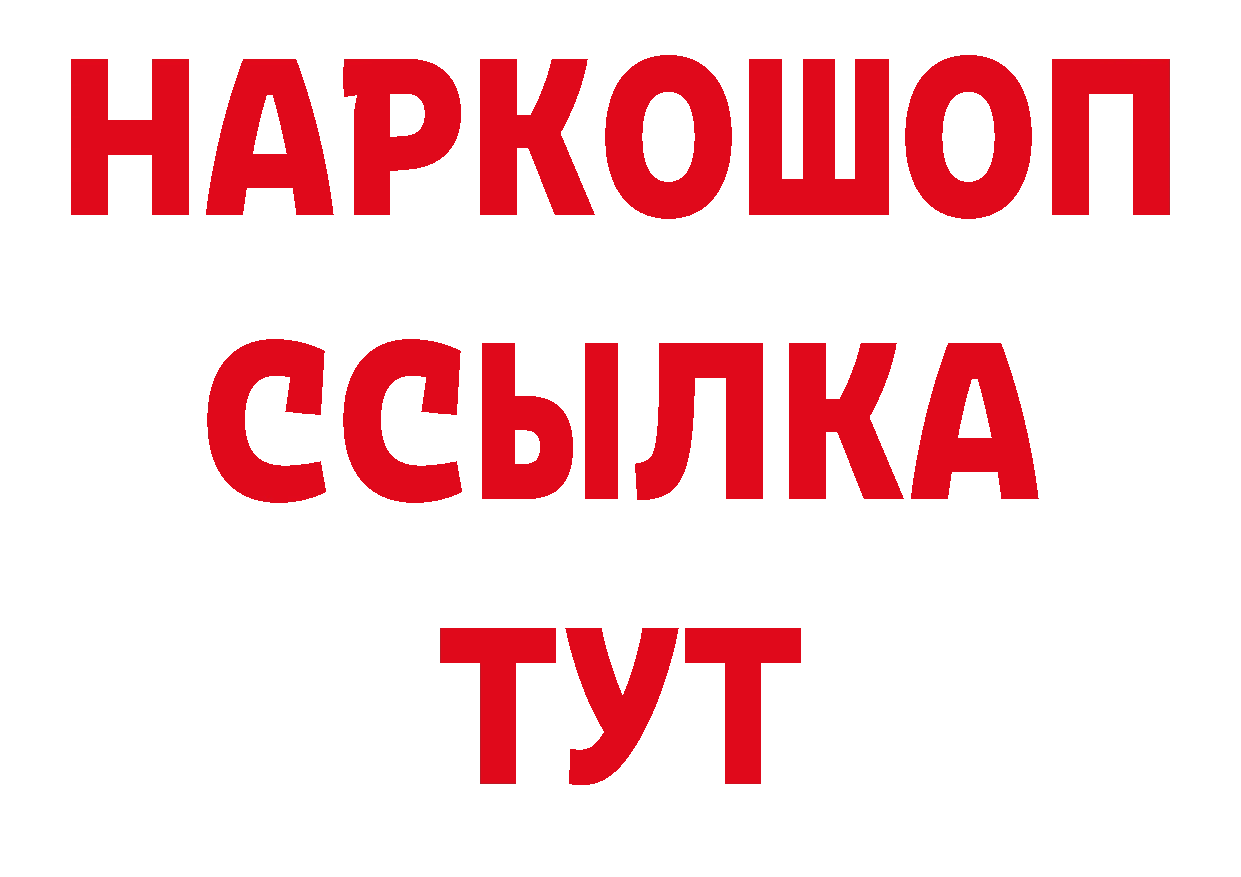 НАРКОШОП
ССЫЛКА
ТУТ